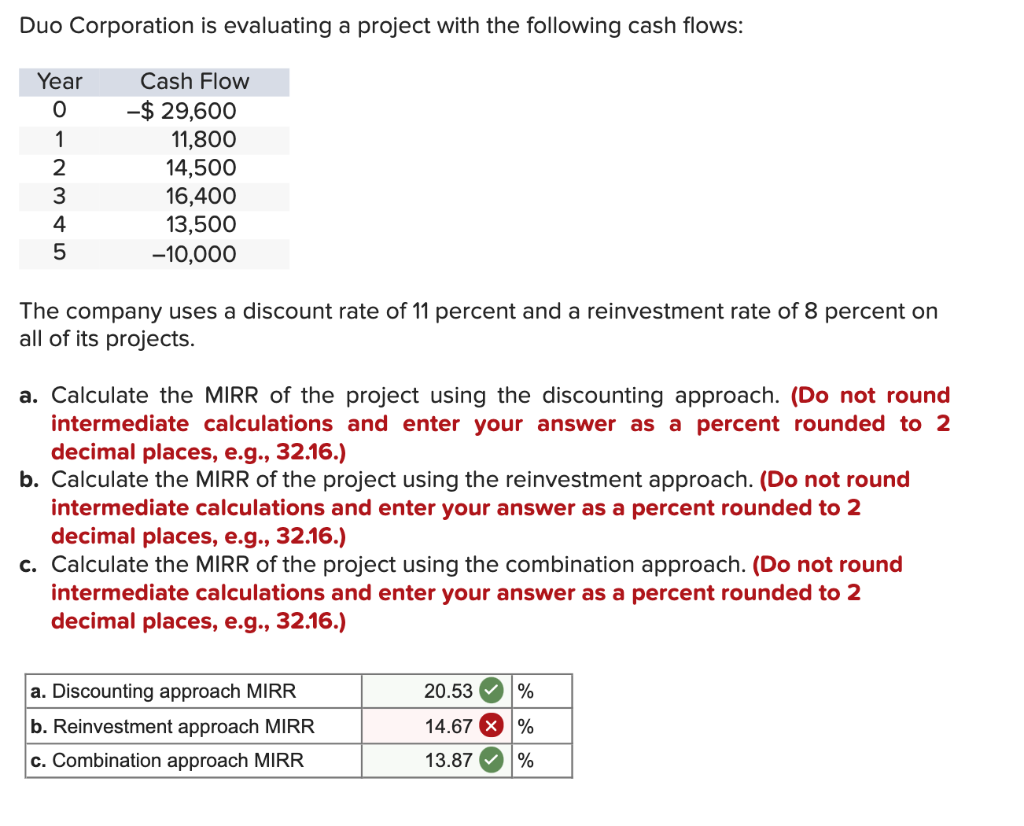 Duo Corporation is evaluating a project with the following cash flows:

| Year | Cash Flow |
|---|---|
| 0 | –$ 29,600 |
| 1 | 11,800 |
| 2 | 14,500 |
| 3 | 16,400 |
| 4 | 13,500 |
| 5 | –10,000 |

The company uses a discount rate of 11 percent and a reinvestment rate of 8 percent on all of its projects.

a. Calculate the MIRR of the project using the discounting approach. (Do not round intermediate calculations and enter your answer as a percent rounded to 2 decimal places, e.g., 32.16.)
b. Calculate the MIRR of the project using the reinvestment approach. (Do not round intermediate calculations and enter your answer as a percent rounded to 2 decimal places, e.g., 32.16.)
c. Calculate the MIRR of the project using the combination approach. (Do not round intermediate calculations and enter your answer as a percent rounded to 2 decimal places, e.g., 32.16.)

| a. Discounting approach MIRR | 20.53 | % |
|---|---|---|
| b. Reinvestment approach MIRR | 14.67 | % |
| c. Combination approach MIRR | 13.87 | % |